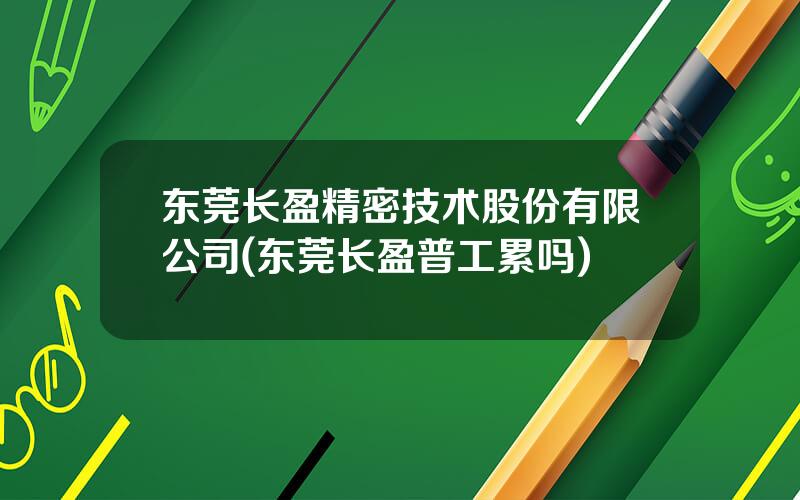 东莞长盈精密技术股份有限公司(东莞长盈普工累吗)